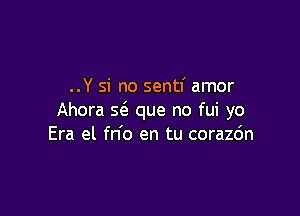 ..Y si no sentí amor
Ahora sé que no fui yo
Era el frío en tu corazón